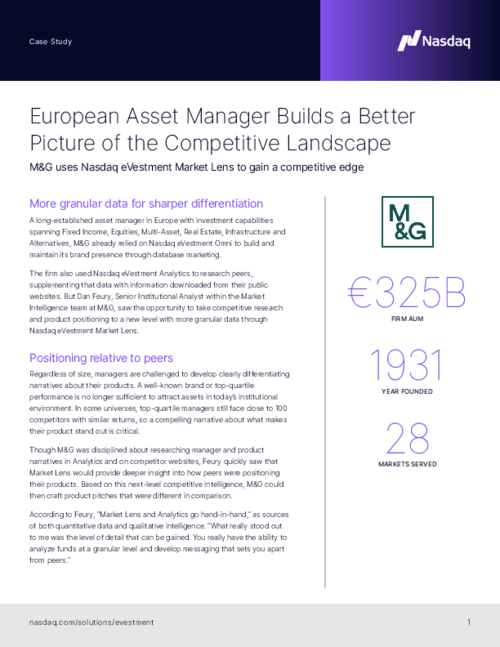 Case Study

Nasdaq

European Asset Manager Builds a Better Picture of the Competitive Landscape

M&G uses Nasdaq eVestment Market Lens to gain a competitive edge

More granular data for sharper differentiation

A long-established asset manager in Europe with investment capabilities spanning Fixed Income, Equities, Multi-Asset, Real Estate, Infrastructure and Alternatives, M&G already relied on Nasdaq eVestment Omni to build and maintain its brand presence through database marketing.

The firm also used Nasdaq eVestment Analytics to research peers, supplementing that data with information downloaded from their public websites. But Dan Feury, Senior Institutional Analyst within the Market Intelligence team at M&G, saw the opportunity to take competitive research and product positioning to a new level with more granular data through Nasdaq eVestment Market Lens.

Positioning relative to peers

Regardless of size, managers are challenged to develop clearly differentiating narratives about their products. A well-known brand or top-quartile performance is no longer sufficient to attract assets in today's institutional environment. In some universes, top-quartile managers still face close to 100 competitors with similar returns, so a compelling narrative about what makes their product stand out is critical.

Though M&G was disciplined about researching manager and product narratives in Analytics and on competitor websites, Feury quickly saw that Market Lens would provide deeper insight into how peers were positioning their products. Based on this next-level competitive intelligence, M&G could then craft product pitches that were different in comparison.

According to Feury, "Market Lens and Analytics go hand-in-hand," as sources of both quantitative data and qualitative intelligence. "What really stood out to me was the level of detail that can be gained. You really have the ability to analyze funds at a granular level and develop messaging that sets you apart from peers."

M&G

€325B
FIRM AUM

1931
YEAR FOUNDED

28
MARKETS SERVED

nasdaq.com/solutions/evestment

1